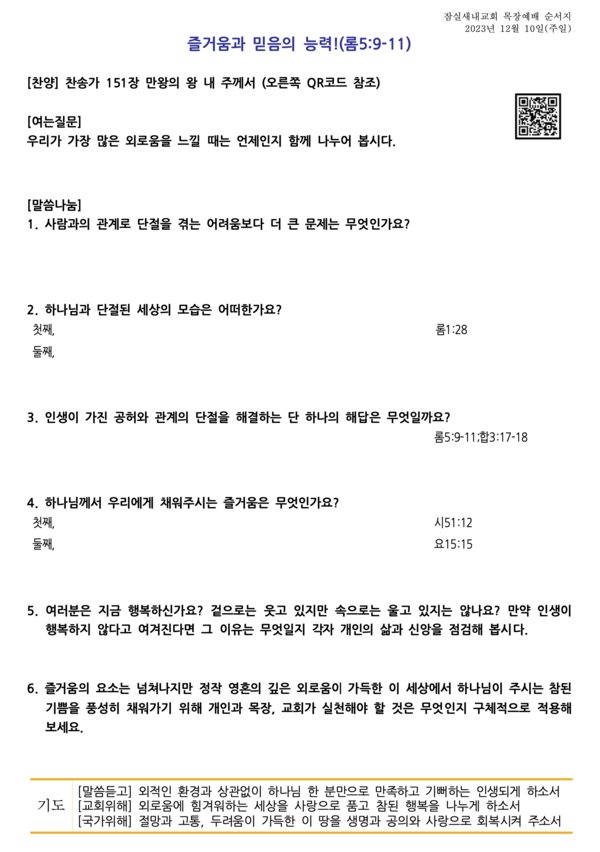 잠실새내교회 목장예배 순서지
2023년 12월 10일(주일)

즐거움과 믿음의 능력!(롬5:9-11)

[찬양] 찬송가 151장 만왕의 왕 내 주께서 (오른쪽 QR코드 참조)

[여는질문]
우리가 가장 많은 외로움을 느낄 때는 언제인지 함께 나누어 봅시다.

[말씀나눔]
1. 사람과의 관계로 단절을 겪는 어려움보다 더 큰 문제는 무엇인가요?

2. 하나님과 단절된 세상의 모습은 어떠한가요?
첫째, 롬1:28
둘째,

3. 인생이 가진 공허와 관계의 단절을 해결하는 단 하나의 해답은 무엇일까요?
롬5:9-11;합3:17-18

4. 하나님께서 우리에게 채워주시는 즐거움은 무엇인가요?
첫째, 시51:12
둘째, 요15:15

5. 여러분은 지금 행복하신가요? 겉으로는 웃고 있지만 속으로는 울고 있지는 않나요? 만약 인생이 행복하지 않다고 여겨진다면 그 이유는 무엇일지 각자 개인의 삶과 신앙을 점검해 봅시다.

6. 즐거움의 요소는 넘쳐나지만 정작 영혼의 깊은 외로움이 가득한 이 세상에서 하나님이 주시는 참된 기쁨을 풍성히 채워가기 위해 개인과 목장, 교회가 실천해야 할 것은 무엇인지 구체적으로 적용해 보세요.

기도
[말씀듣고] 외적인 환경과 상관없이 하나님 한 분만으로 만족하고 기뻐하는 인생되게 하소서
[교회위해] 외로움에 힘겨워하는 세상을 사랑으로 품고 참된 행복을 나누게 하소서
[국가위해] 절망과 고통, 두려움이 가득한 이 땅을 생명과 공의와 사랑으로 회복시켜 주소서